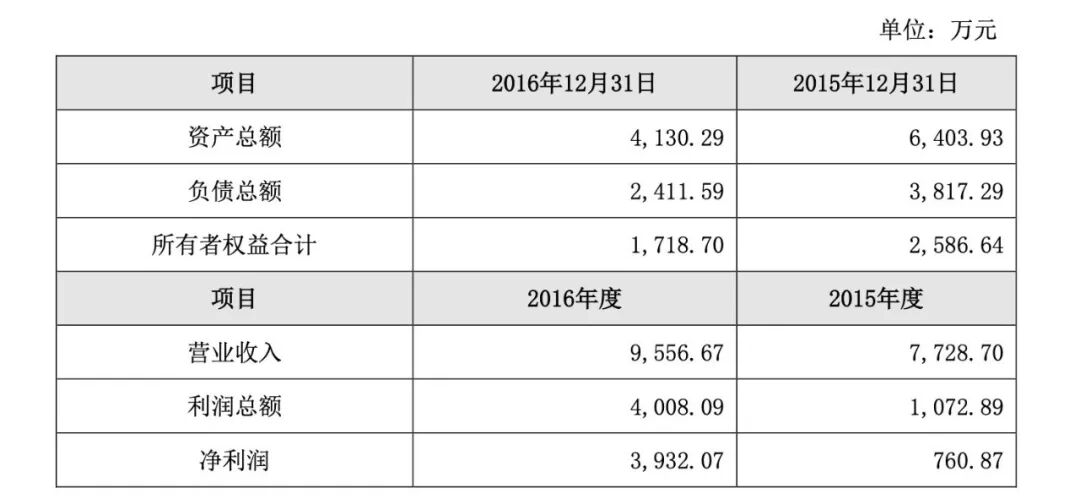 单位：万元

| 项目 | 2016年12月31日 | 2015年12月31日 |
|---|---|---|
| 资产总额 | 4,130.29 | 6,403.93 |
| 负债总额 | 2,411.59 | 3,817.29 |
| 所有者权益合计 | 1,718.70 | 2,586.64 |
| 项目 | 2016年度 | 2015年度 |
| 营业收入 | 9,556.67 | 7,728.70 |
| 利润总额 | 4,008.09 | 1,072.89 |
| 净利润 | 3,932.07 | 760.87 |